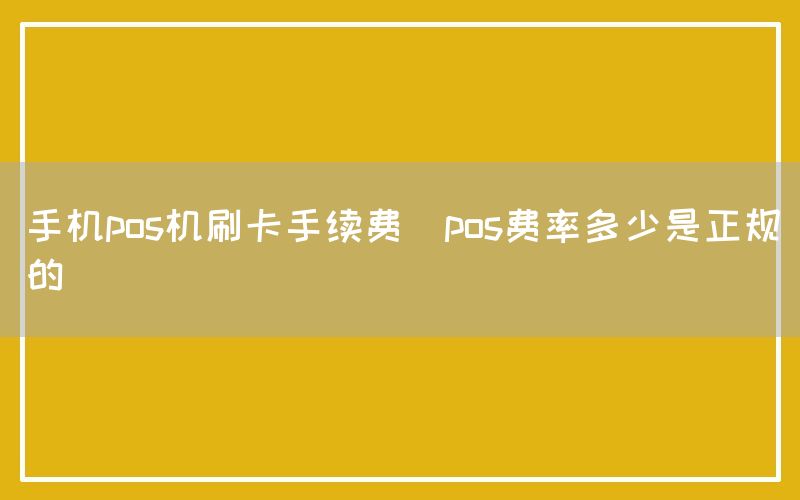 手机pos机刷卡手续费  pos费率多少是正规的